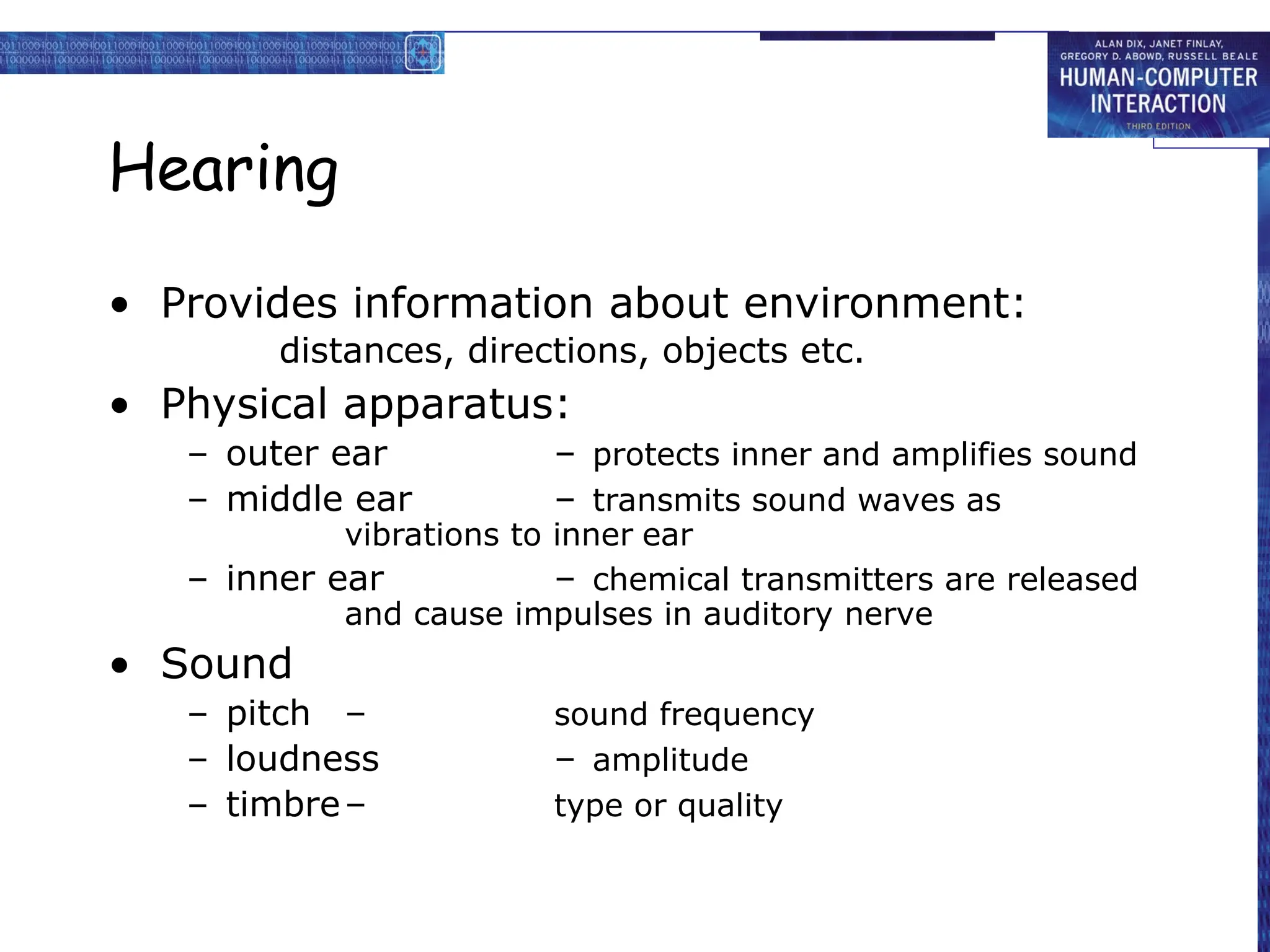 ALAN DIX, JANET FINLAY, GREGORY D. ABOWD, RUSSELL BEALE
HUMAN-COMPUTER INTERACTION
THIRD EDITION

Hearing

• Provides information about environment:
distances, directions, objects etc.
• Physical apparatus:
– outer ear – protects inner and amplifies sound
– middle ear – transmits sound waves as vibrations to inner ear
– inner ear – chemical transmitters are released and cause impulses in auditory nerve
• Sound
– pitch – sound frequency
– loudness – amplitude
– timbre – type or quality